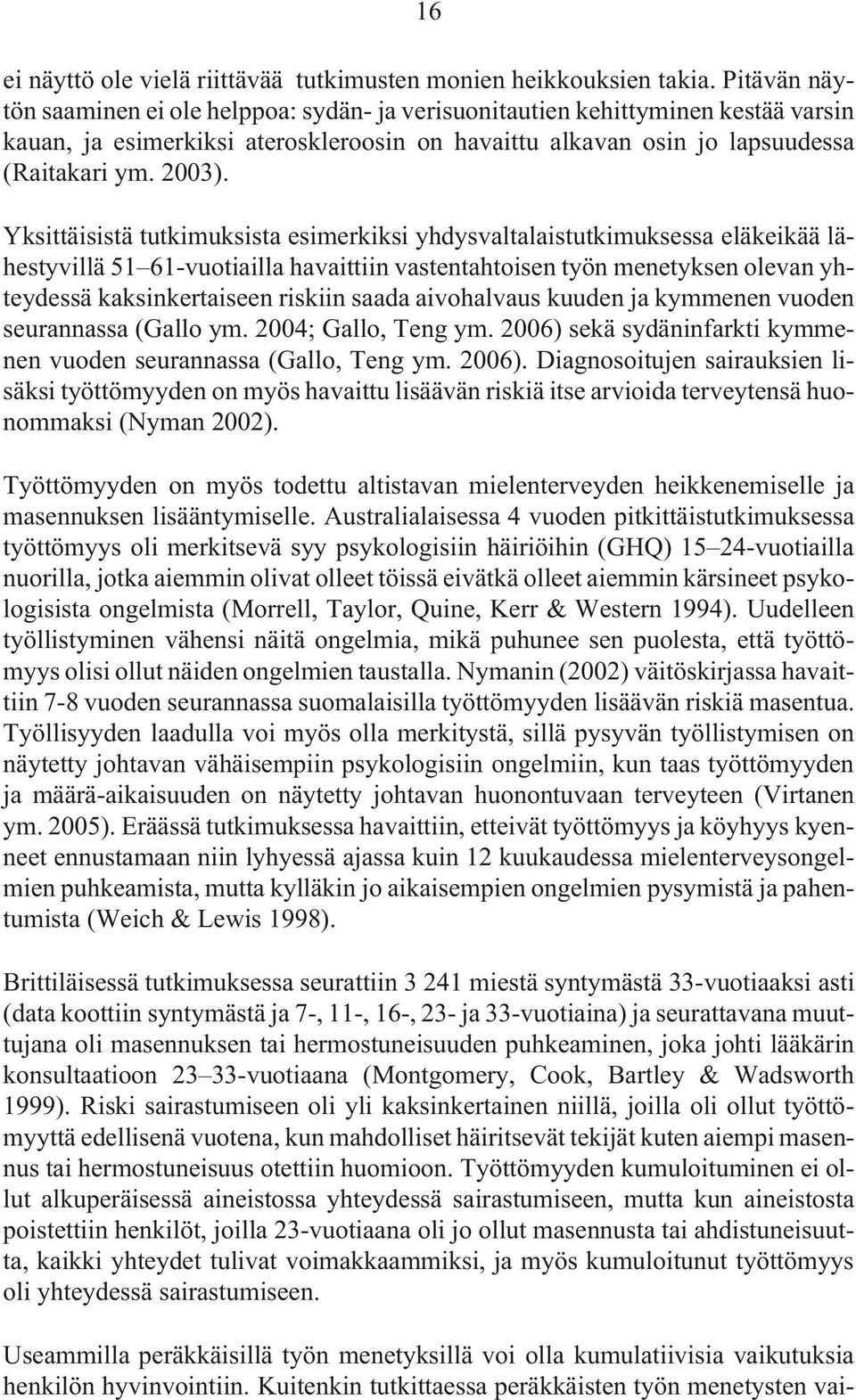 16

ei näyttö ole vielä riittävää tutkimusten monien heikkouksien takia. Pitävän näytön saaminen ei ole helppoa: sydän- ja verisuonitautien kehittyminen kestää varsin kauan, ja esimerkiksi ateroskleroosin on havaittu alkavan osin jo lapsuudessa (Raitakari ym. 2003).

Yksittäisistä tutkimuksista esimerkiksi yhdysvaltalaistutkimuksessa eläkeikää lähestyvillä 51–61-vuotiailla havaittiin vastentahtoisen työn menetyksen olevan yhteydessä kaksinkertaiseen riskiin saada aivohalvaus kuuden ja kymmenen vuoden seurannassa (Gallo ym. 2004; Gallo, Teng ym. 2006) sekä sydäninfarkti kymmenen vuoden seurannassa (Gallo, Teng ym. 2006). Diagnosoitujen sairauksien lisäksi työttömyyden on myös havaittu lisäävän riskiä itse arvioida terveytensä huonommaksi (Nyman 2002).

Työttömyyden on myös todettu altistavan mielenterveyden heikkenemiselle ja masennuksen lisääntymiselle. Australialaisessa 4 vuoden pitkittäistutkimuksessa työttömyys oli merkitsevä syy psykologisiin häiriöihin (GHQ) 15–24-vuotiailla nuorilla, jotka aiemmin olivat olleet töissä eivätkä olleet aiemmin kärsineet psykologisista ongelmista (Morrell, Taylor, Quine, Kerr & Western 1994). Uudelleen työllistyminen vähensi näitä ongelmia, mikä puhunee sen puolesta, että työttömyys olisi ollut näiden ongelmien taustalla. Nymanin (2002) väitöskirjassa havaittiin 7-8 vuoden seurannassa suomalaisilla työttömyyden lisäävän riskiä masentua. Työllisyyden laadulla voi myös olla merkitystä, sillä pysyvän työllistymisen on näytetty johtavan vähäisempiin psykologisiin ongelmiin, kun taas työttömyyden ja määrä-aikaisuuden on näytetty johtavan huonontuvaan terveyteen (Virtanen ym. 2005). Eräässä tutkimuksessa havaittiin, etteivät työttömyys ja köyhyys kyenneet ennustamaan niin lyhyessä ajassa kuin 12 kuukaudessa mielenterveysongelmien puhkeamista, mutta kylläkin jo aikaisempien ongelmien pysymistä ja pahentumista (Weich & Lewis 1998).

Brittiläisessä tutkimuksessa seurattiin 3 241 miestä syntymästä 33-vuotiaaksi asti (data koottiin syntymästä ja 7-, 11-, 16-, 23- ja 33-vuotiaina) ja seurattavana muuttujana oli masennuksen tai hermostuneisuuden puhkeaminen, joka johti lääkärin konsultaatioon 23–33-vuotiaana (Montgomery, Cook, Bartley & Wadsworth 1999). Riski sairastumiseen oli yli kaksinkertainen niillä, joilla oli ollut työttömyyttä edellisenä vuotena, kun mahdolliset häiritsevät tekijät kuten aiempi masennus tai hermostuneisuus otettiin huomioon. Työttömyyden kumuloituminen ei ollut alkuperäisessä aineistossa yhteydessä sairastumiseen, mutta kun aineistosta poistettiin henkilöt, joilla 23-vuotiaana oli jo ollut masennusta tai ahdistuneisuutta, kaikki yhteydet tulivat voimakkaammiksi, ja myös kumuloitunut työttömyys oli yhteydessä sairastumiseen.

Useammilla peräkkäisillä työn menetyksillä voi olla kumulatiivisia vaikutuksia henkilön hyvinvointiin. Kuitenkin tutkittaessa peräkkäisten työn menetysten vai-